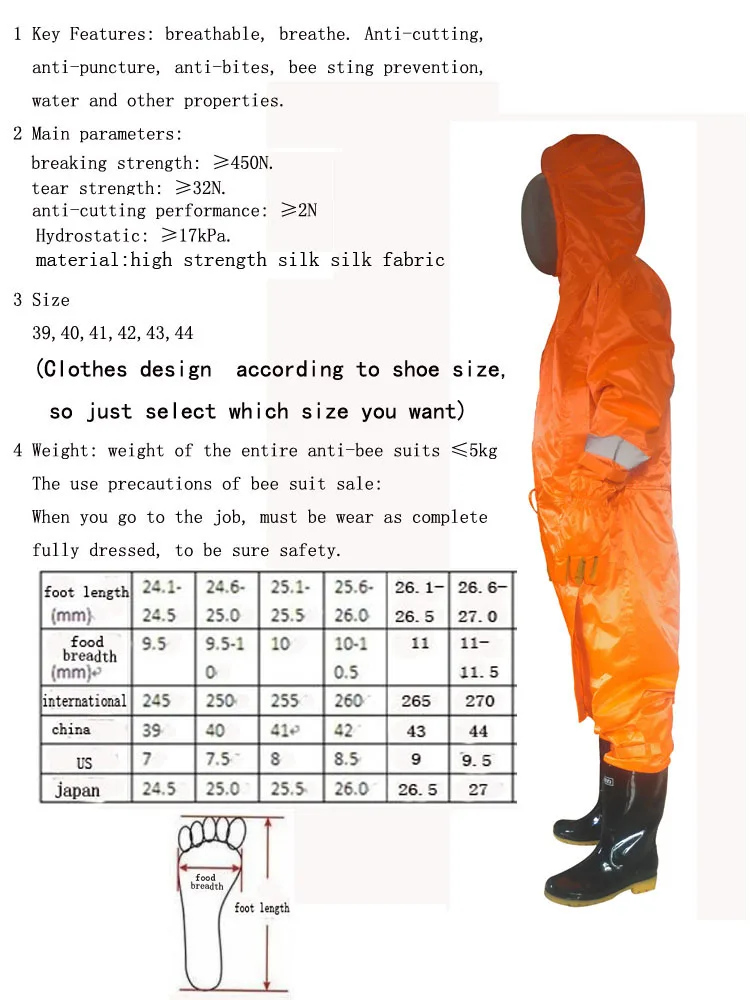 1 Key Features: breathable, breathe. Anti-cutting, anti-puncture, anti-bites, bee sting prevention, water and other properties.

2 Main parameters:
breaking strength: ≥450N.
tear strength: ≥32N.
anti-cutting performance: ≥2N
Hydrostatic: ≥17kPa.
material:high strength silk silk fabric

3 Size
39,40,41,42,43,44
(Clothes design according to shoe size, so just select which size you want)

4 Weight: weight of the entire anti-bee suits ≤5kg
The use precautions of bee suit sale:
When you go to the job, must be wear as complete fully dressed, to be sure safety.

| foot length (mm) | 24.1-24.5 | 24.6-25.0 | 25.1-25.5 | 25.6-26.0 | 26.1-26.5 | 26.6-27.0 |
|---|---|---|---|---|---|---|
| food breadth (mm) | 9.5 | 9.5-10 | 10 | 10-10.5 | 11 | 11-11.5 |
| international | 245 | 250 | 255 | 260 | 265 | 270 |
| china | 39 | 40 | 41 | 42 | 43 | 44 |
| US | 7 | 7.5 | 8 | 8.5 | 9 | 9.5 |
| japan | 24.5 | 25.0 | 25.5 | 26.0 | 26.5 | 27 |

food breadth
foot length